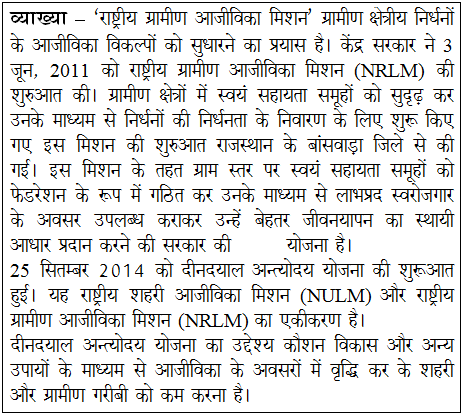 **व्याख्या** – 'राष्ट्रीय ग्रामीण आजीविका मिशन' ग्रामीण क्षेत्रीय निर्धनों के आजीविका विकल्पों को सुधारने का प्रयास है। केंद्र सरकार ने 3 जून, 2011 को राष्ट्रीय ग्रामीण आजीविका मिशन (NRLM) की शुरुआत की। ग्रामीण क्षेत्रों में स्वयं सहायता समूहों को सुदृढ़ कर उनके माध्यम से निर्धनों की निर्धनता के निवारण के लिए शुरू किए गए इस मिशन की शुरुआत राजस्थान के बांसवाड़ा जिले से की गई। इस मिशन के तहत ग्राम स्तर पर स्वयं सहायता समूहों को फेडरेशन के रूप में गठित कर उनके माध्यम से लाभप्रद स्वरोजगार के अवसर उपलब्ध कराकर उन्हें बेहतर जीवनयापन का स्थायी आधार प्रदान करने की सरकार की योजना है।
25 सितम्बर 2014 को दीनदयाल अन्त्योदय योजना की शुरूआत हुई। यह राष्ट्रीय शहरी आजीविका मिशन (NULM) और राष्ट्रीय ग्रामीण आजीविका मिशन (NRLM) का एकीकरण है।
दीनदयाल अन्त्योदय योजना का उद्देश्य कौशन विकास और अन्य उपायों के माध्यम से आजीविका के अवसरों में वृद्धि कर के शहरी और ग्रामीण गरीबी को कम करना है।